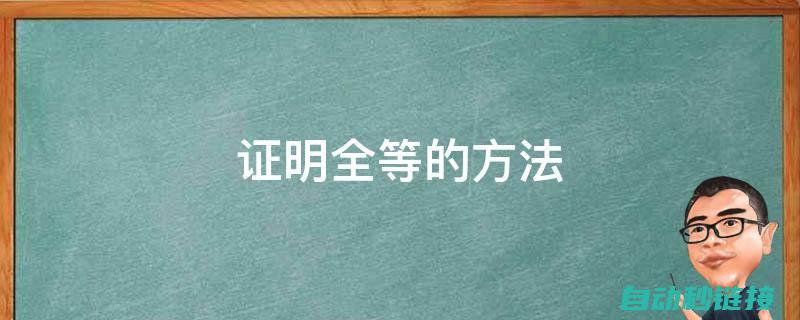 证明全等的方法

自动秒链接